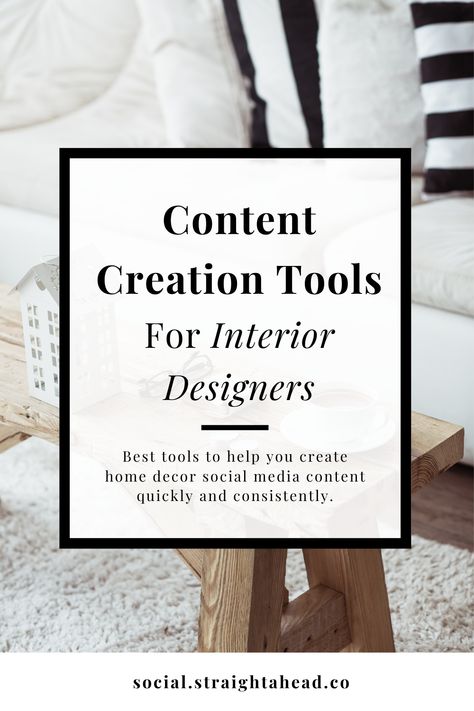 Content Creation Tools For Interior Designers

Best tools to help you create home decor social media content quickly and consistently.

social.straightahead.co